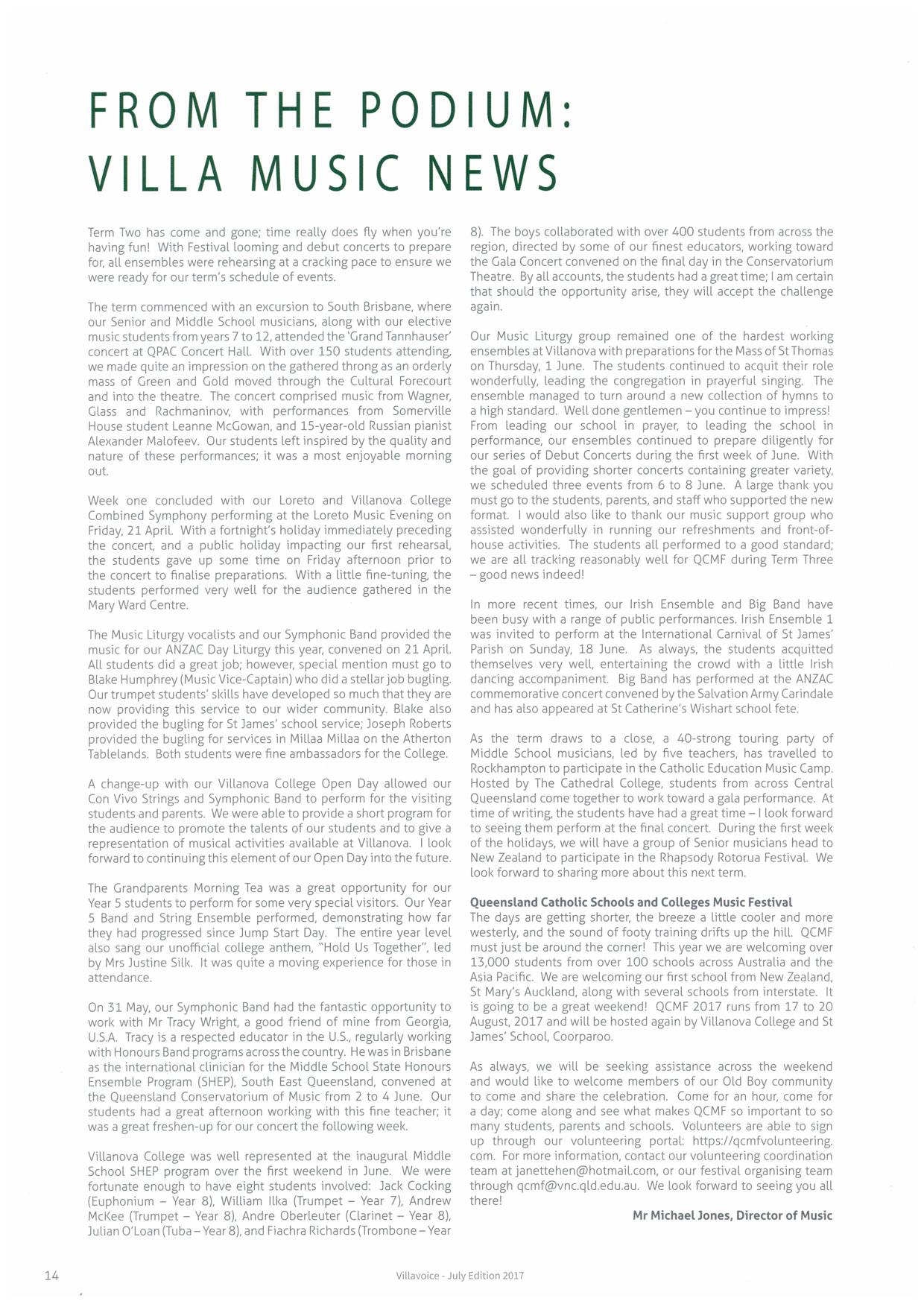 FROM THE PODIUM: VILLA MUSIC NEWS

Term Two has come and gone; time really does fly when you're having fun! With Festival looming and debut concerts to prepare for, all ensembles were rehearsing at a cracking pace to ensure we were ready for our term's schedule of events.

The term commenced with an excursion to South Brisbane, where our Senior and Middle School musicians, along with our elective music students from years 7 to 12, attended the 'Grand Tannhauser' concert at QPAC Concert Hall. With over 150 students attending, we made quite an impression on the gathered throng as an orderly mass of Green and Gold moved through the Cultural Forecourt and into the theatre. The concert comprised music from Wagner, Glass and Rachmaninov, with performances from Somerville House student Leanne McGowan, and 15-year-old Russian pianist Alexander Malofeev. Our students left inspired by the quality and nature of these performances; it was a most enjoyable morning out.

Week one concluded with our Loreto and Villanova College Combined Symphony performing at the Loreto Music Evening on Friday, 21 April. With a fortnight's holiday immediately preceding the concert, and a public holiday impacting our first rehearsal, the students gave up some time on Friday afternoon prior to the concert to finalise preparations. With a little fine-tuning, the students performed very well for the audience gathered in the Mary Ward Centre.

The Music Liturgy vocalists and our Symphonic Band provided the music for our ANZAC Day Liturgy this year, convened on 21 April. All students did a great job; however, special mention must go to Blake Humphrey (Music Vice-Captain) who did a stellar job bugling. Our trumpet students' skills have developed so much that they are now providing this service to our wider community. Blake also provided the bugling for St James' school service; Joseph Roberts provided the bugling for services in Millaa Millaa on the Atherton Tablelands. Both students were fine ambassadors for the College.

A change-up with our Villanova College Open Day allowed our Con Vivo Strings and Symphonic Band to perform for the visiting students and parents. We were able to provide a short program for the audience to promote the talents of our students and to give a representation of musical activities available at Villanova. I look forward to continuing this element of our Open Day into the future.

The Grandparents Morning Tea was a great opportunity for our Year 5 students to perform for some very special visitors. Our Year 5 Band and String Ensemble performed, demonstrating how far they had progressed since Jump Start Day. The entire year level also sang our unofficial college anthem, "Hold Us Together", led by Mrs Justine Silk. It was quite a moving experience for those in attendance.

On 31 May, our Symphonic Band had the fantastic opportunity to work with Mr Tracy Wright, a good friend of mine from Georgia, U.S.A. Tracy is a respected educator in the U.S., regularly working with Honours Band programs across the country. He was in Brisbane as the international clinician for the Middle School State Honours Ensemble Program (SHEP), South East Queensland, convened at the Queensland Conservatorium of Music from 2 to 4 June. Our students had a great afternoon working with this fine teacher; it was a great freshen-up for our concert the following week.

Villanova College was well represented at the inaugural Middle School SHEP program over the first weekend in June. We were fortunate enough to have eight students involved: Jack Cocking (Euphonium – Year 8), William Ilka (Trumpet – Year 7), Andrew McKee (Trumpet – Year 8), Andre Oberleuter (Clarinet – Year 8), Julian O'Loan (Tuba – Year 8), and Fiachra Richards (Trombone – Year 8). The boys collaborated with over 400 students from across the region, directed by some of our finest educators, working toward the Gala Concert convened on the final day in the Conservatorium Theatre. By all accounts, the students had a great time; I am certain that should the opportunity arise, they will accept the challenge again.

Our Music Liturgy group remained one of the hardest working ensembles at Villanova with preparations for the Mass of St Thomas on Thursday, 1 June. The students continued to acquit their role wonderfully, leading the congregation in prayerful singing. The ensemble managed to turn around a new collection of hymns to a high standard. Well done gentlemen – you continue to impress! From leading our school in prayer, to leading the school in performance, our ensembles continued to prepare diligently for our series of Debut Concerts during the first week of June. With the goal of providing shorter concerts containing greater variety, we scheduled three events from 6 to 8 June. A large thank you must go to the students, parents, and staff who supported the new format. I would also like to thank our music support group who assisted wonderfully in running our refreshments and front-of-house activities. The students all performed to a good standard; we are all tracking reasonably well for QCMF during Term Three – good news indeed!

In more recent times, our Irish Ensemble and Big Band have been busy with a range of public performances. Irish Ensemble 1 was invited to perform at the International Carnival of St James' Parish on Sunday, 18 June. As always, the students acquitted themselves very well, entertaining the crowd with a little Irish dancing accompaniment. Big Band has performed at the ANZAC commemorative concert convened by the Salvation Army Carindale and has also appeared at St Catherine's Wishart school fete.

As the term draws to a close, a 40-strong touring party of Middle School musicians, led by five teachers, has travelled to Rockhampton to participate in the Catholic Education Music Camp. Hosted by The Cathedral College, students from across Central Queensland come together to work toward a gala performance. At time of writing, the students have had a great time – I look forward to seeing them perform at the final concert. During the first week of the holidays, we will have a group of Senior musicians head to New Zealand to participate in the Rhapsody Rotorua Festival. We look forward to sharing more about this next term.

Queensland Catholic Schools and Colleges Music Festival
The days are getting shorter, the breeze a little cooler and more westerly, and the sound of footy training drifts up the hill. QCMF must just be around the corner! This year we are welcoming over 13,000 students from over 100 schools across Australia and the Asia Pacific. We are welcoming our first school from New Zealand, St Mary's Auckland, along with several schools from interstate. It is going to be a great weekend! QCMF 2017 runs from 17 to 20 August, 2017 and will be hosted again by Villanova College and St James' School, Coorparoo.

As always, we will be seeking assistance across the weekend and would like to welcome members of our Old Boy community to come and share the celebration. Come for an hour, come for a day; come along and see what makes QCMF so important to so many students, parents and schools. Volunteers are able to sign up through our volunteering portal: https://qcmfvolunteering.com. For more information, contact our volunteering coordination team at janettehen@hotmail.com, or our festival organising team through qcmf@vnc.qld.edu.au. We look forward to seeing you all there!

Mr Michael Jones, Director of Music

14

Villavoice - July Edition 2017